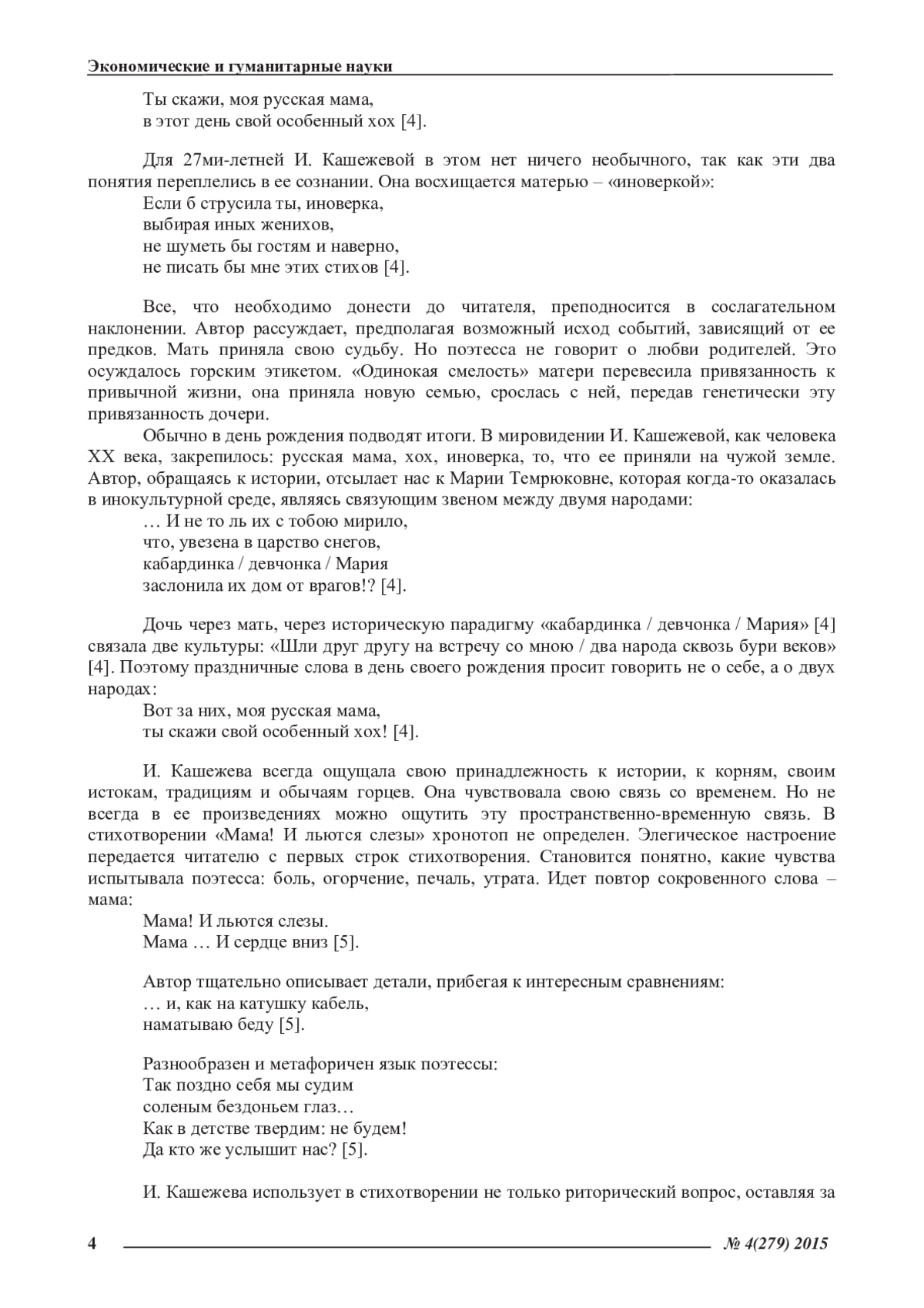 Экономические и гуманитарные науки

Ты скажи, моя русская мама,
в этот день свой особенный хох [4].

Для 27ми-летней И. Кашежевой в этом нет ничего необычного, так как эти два понятия переплелись в ее сознании. Она восхищается матерью – «иноверкой»:
Если б струсила ты, иноверка,
выбирая иных женихов,
не шуметь бы гостям и наверно,
не писать бы мне этих стихов [4].

Все, что необходимо донести до читателя, преподносится в сослагательном наклонении. Автор рассуждает, предполагая возможный исход событий, зависящий от ее предков. Мать приняла свою судьбу. Но поэтесса не говорит о любви родителей. Это осуждалось горским этикетом. «Одинокая смелость» матери перевесила привязанность к привычной жизни, она приняла новую семью, срослась с ней, передав генетически эту привязанность дочери.

Обычно в день рождения подводят итоги. В мировидении И. Кашежевой, как человека XX века, закрепилось: русская мама, хох, иноверка, то, что ее приняли на чужой земле. Автор, обращаясь к истории, отсылает нас к Марии Темрюковне, которая когда-то оказалась в инокультурной среде, являясь связующим звеном между двумя народами:
… И не то ль их с тобою мирило,
что, увезена в царство снегов,
кабардинка / девчонка / Мария
заслонила их дом от врагов!? [4].

Дочь через мать, через историческую парадигму «кабардинка / девчонка / Мария» [4] связала две культуры: «Шли друг другу на встречу со мною / два народа сквозь бури веков» [4]. Поэтому праздничные слова в день своего рождения просит говорить не о себе, а о двух народах:
Вот за них, моя русская мама,
ты скажи свой особенный хох! [4].

И. Кашежева всегда ощущала свою принадлежность к истории, к корням, своим истокам, традициям и обычаям горцев. Она чувствовала свою связь со временем. Но не всегда в ее произведениях можно ощутить эту пространственно-временную связь. В стихотворении «Мама! И льются слезы» хронотоп не определен. Элегическое настроение передается читателю с первых строк стихотворения. Становится понятно, какие чувства испытывала поэтесса: боль, огорчение, печаль, утрата. Идет повтор сокровенного слова – мама:
Мама! И льются слезы.
Мама … И сердце вниз [5].

Автор тщательно описывает детали, прибегая к интересным сравнениям:
… и, как на катушку кабель,
наматываю беду [5].

Разнообразен и метафоричен язык поэтессы:
Так поздно себя мы судим
соленым бездоньем глаз…
Как в детстве твердим: не будем!
Да кто же услышит нас? [5].

И. Кашежева использует в стихотворении не только риторический вопрос, оставляя за

4 № 4(279) 2015